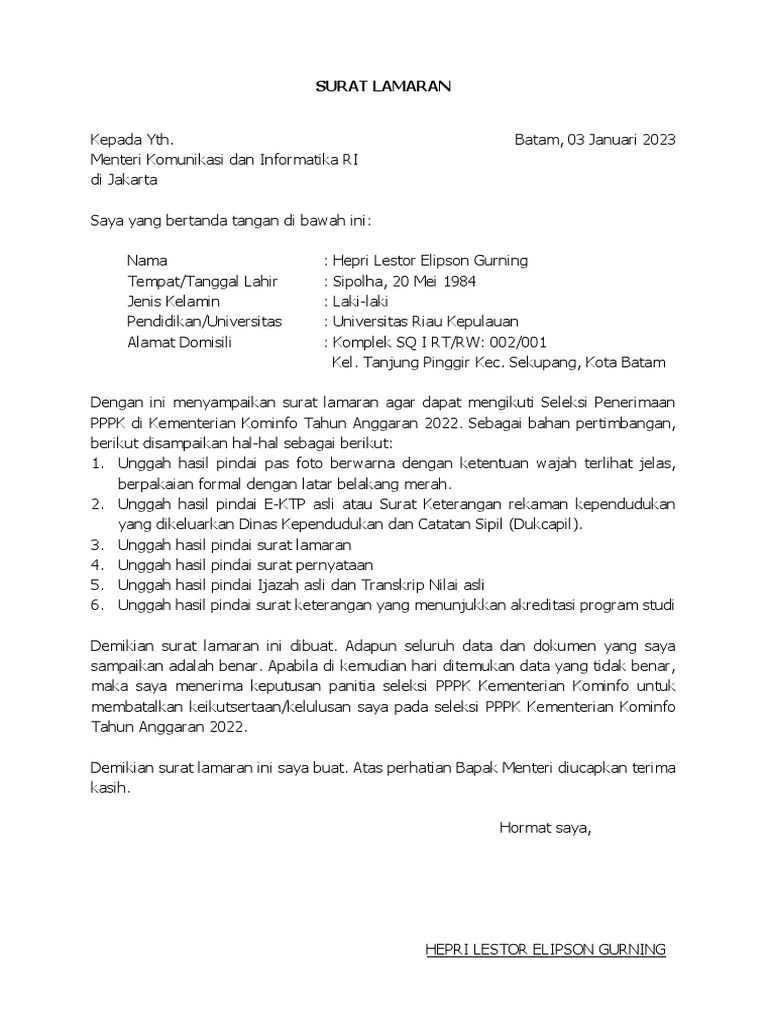 SURAT LAMARAN

Kepada Yth.
Menteri Komunikasi dan Informatika RI
di Jakarta

Batam, 03 Januari 2023

Saya yang bertanda tangan di bawah ini:

Nama : Hepri Lestor Elipson Gurning
Tempat/Tanggal Lahir : Sipolha, 20 Mei 1984
Jenis Kelamin : Laki-laki
Pendidikan/Universitas : Universitas Riau Kepulauan
Alamat Domisili : Komplek SQ I RT/RW: 002/001
Kel. Tanjung Pinggir Kec. Sekupang, Kota Batam

Dengan ini menyampaikan surat lamaran agar dapat mengikuti Seleksi Penerimaan PPPK di Kementerian Kominfo Tahun Anggaran 2022. Sebagai bahan pertimbangan, berikut disampaikan hal-hal sebagai berikut:
1. Unggah hasil pindai pas foto berwarna dengan ketentuan wajah terlihat jelas, berpakaian formal dengan latar belakang merah.
2. Unggah hasil pindai E-KTP asli atau Surat Keterangan rekaman kependudukan yang dikeluarkan Dinas Kependudukan dan Catatan Sipil (Dukcapil).
3. Unggah hasil pindai surat lamaran
4. Unggah hasil pindai surat pernyataan
5. Unggah hasil pindai Ijazah asli dan Transkrip Nilai asli
6. Unggah hasil pindai surat keterangan yang menunjukkan akreditasi program studi

Demikian surat lamaran ini dibuat. Adapun seluruh data dan dokumen yang saya sampaikan adalah benar. Apabila di kemudian hari ditemukan data yang tidak benar, maka saya menerima keputusan panitia seleksi PPPK Kementerian Kominfo untuk membatalkan keikutsertaan/kelulusan saya pada seleksi PPPK Kementerian Kominfo Tahun Anggaran 2022.

Demikian surat lamaran ini saya buat. Atas perhatian Bapak Menteri diucapkan terima kasih.

Hormat saya,

HEPRI LESTOR ELIPSON GURNING